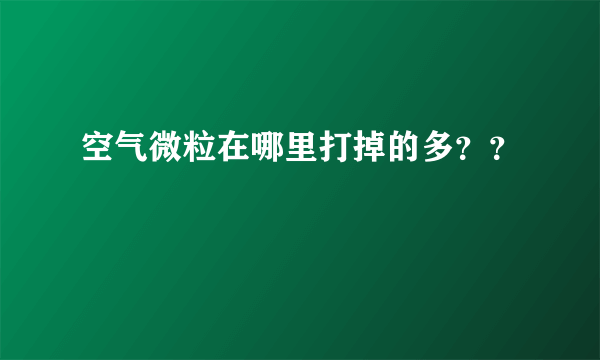 空气微粒在哪里打掉的多？？